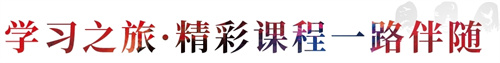 学习之旅·精彩课程一路伴随